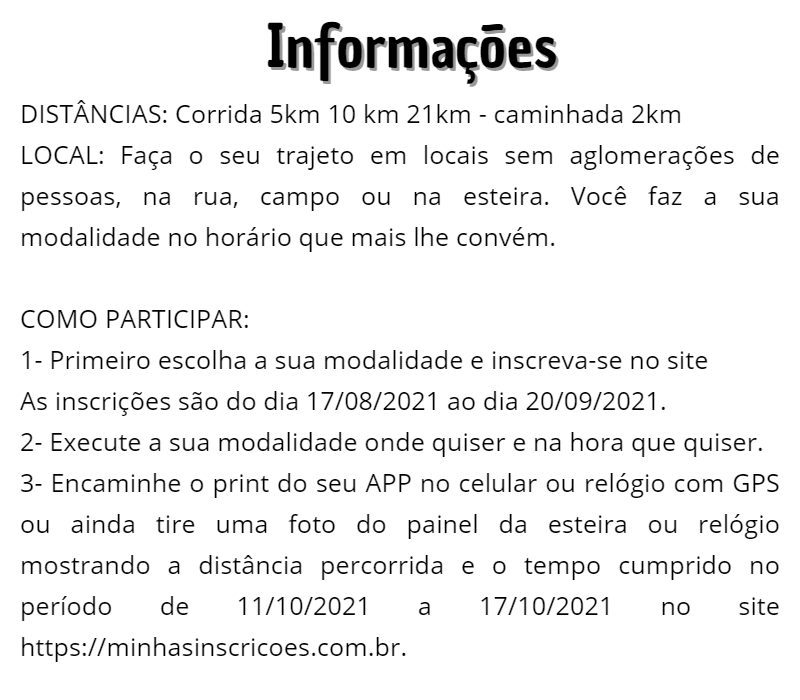 Informações

DISTÂNCIAS: Corrida 5km 10 km 21km - caminhada 2km
LOCAL: Faça o seu trajeto em locais sem aglomerações de pessoas, na rua, campo ou na esteira. Você faz a sua modalidade no horário que mais lhe convém.

COMO PARTICIPAR:
1- Primeiro escolha a sua modalidade e inscreva-se no site
As inscrições são do dia 17/08/2021 ao dia 20/09/2021.
2- Execute a sua modalidade onde quiser e na hora que quiser.
3- Encaminhe o print do seu APP no celular ou relógio com GPS ou ainda tire uma foto do painel da esteira ou relógio mostrando a distância percorrida e o tempo cumprido no período de 11/10/2021 a 17/10/2021 no site https://minhasinscricoes.com.br.